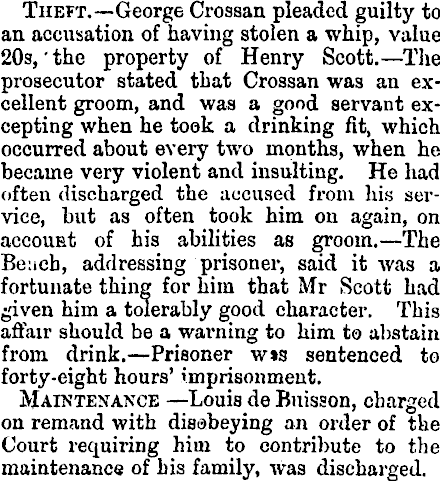 THEFT.—George Crossan pleaded guilty to an accusation of having stolen a whip, value 20s, the property of Henry Scott.—The prosecutor stated that Crossan was an excellent groom, and was a good servant excepting when he took a drinking fit, which occurred about every two months, when he became very violent and insulting. He had often discharged the accused from his service, but as often took him on again, on account of his abilities as groom.—The Bench, addressing prisoner, said it was a fortunate thing for him that Mr Scott had given him a tolerably good character. This affair should be a warning to him to abstain from drink.—Prisoner was sentenced to forty-eight hours' imprisonment.

MAINTENANCE —Louis de Buisson, charged on remand with disobeying an order of the Court requiring him to contribute to the maintenance of his family, was discharged.